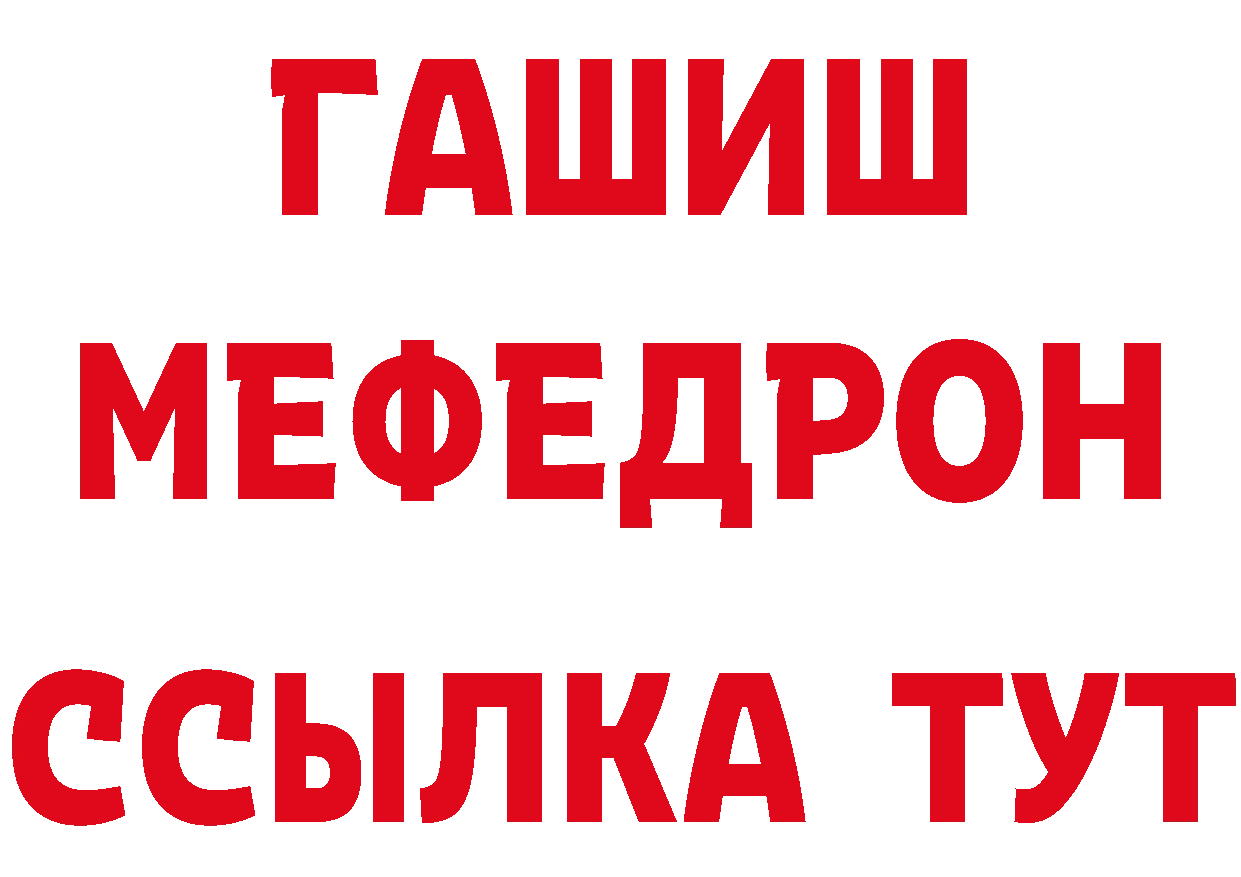 ГАШИШ
МЕФЕДРОН
ССЫЛКА ТУТ